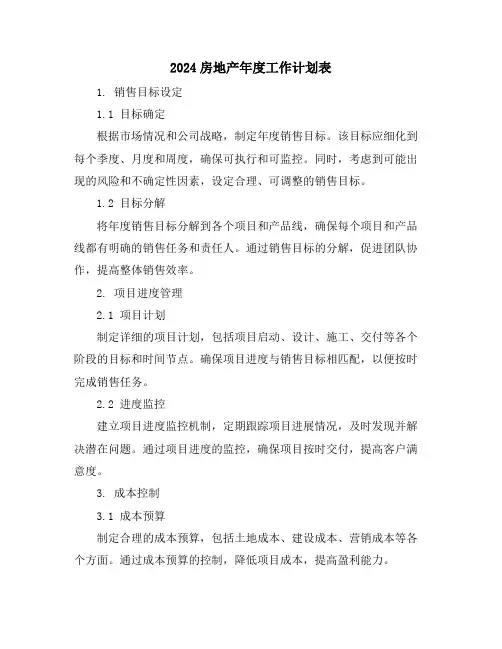 2024 房地产年度工作计划表

1. 销售目标设定

1.1 目标确定

根据市场情况和公司战略，制定年度销售目标。该目标应细化到每个季度、月度和周度，确保可执行和可监控。同时，考虑到可能出现的风险和不确定性因素，设定合理、可调整的销售目标。

1.2 目标分解

将年度销售目标分解到各个项目和产品线，确保每个项目和产品线都有明确的销售任务和责任人。通过销售目标的分解，促进团队协作，提高整体销售效率。

2. 项目进度管理

2.1 项目计划

制定详细的项目计划，包括项目启动、设计、施工、交付等各个阶段的目标和时间节点。确保项目进度与销售目标相匹配，以便按时完成销售任务。

2.2 进度监控

建立项目进度监控机制，定期跟踪项目进展情况，及时发现并解决潜在问题。通过项目进度的监控，确保项目按时交付，提高客户满意度。

3. 成本控制

3.1 成本预算

制定合理的成本预算，包括土地成本、建设成本、营销成本等各个方面。通过成本预算的控制，降低项目成本，提高盈利能力。